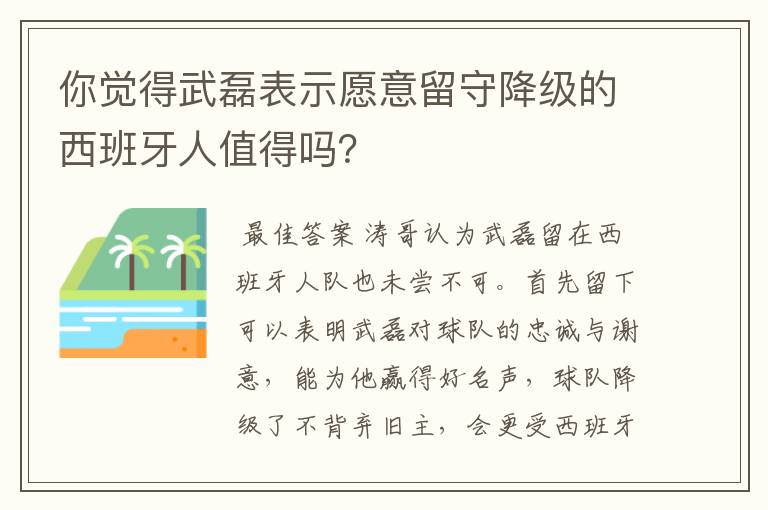 你觉得武磊表示愿意留守降级的西班牙人值得吗?

最佳答案 涛哥认为武磊留在西班牙人队也未尝不可。首先留下可以表明武磊对球队的忠诚与谢意，能为他赢得好名声，球队降级了不背弃旧主，会更受西班牙